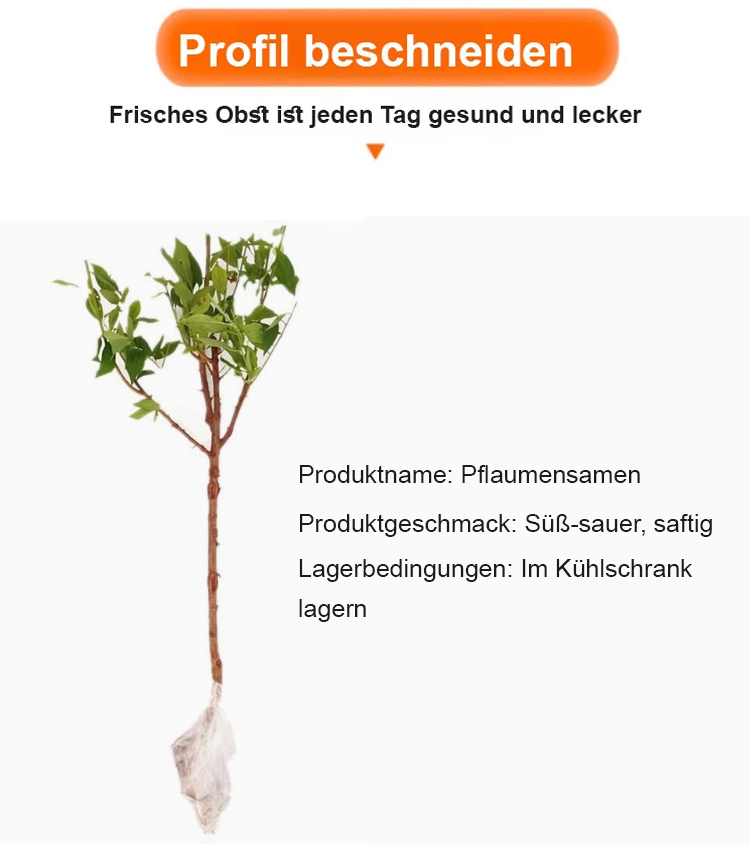 Profil beschneiden

Frisches Obst ist jeden Tag gesund und lecker

Produktname: Pflaumensamen

Produktgeschmack: Süß-sauer, saftig

Lagerbedingungen: Im Kühlschrank lagern